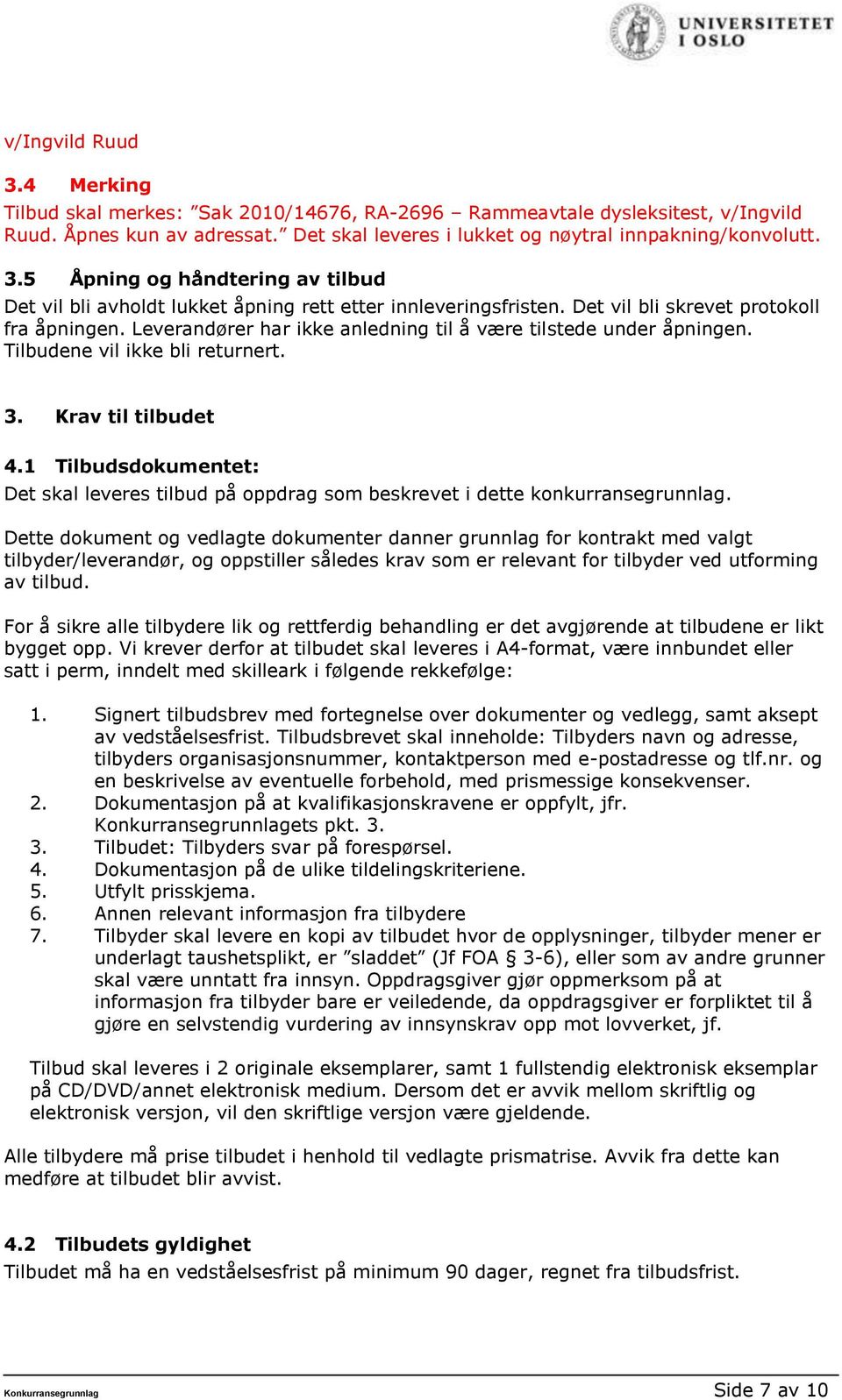 UNIVERSITETET I OSLO

v/Ingvild Ruud

3.4 Merking

Tilbud skal merkes: ”Sak 2010/14676, RA-2696 – Rammeavtale dysleksitest, v/Ingvild Ruud. Åpnes kun av adressat.” Det skal leveres i lukket og nøytral innpakning/konvolutt.

3.5 Åpning og håndtering av tilbud

Det vil bli avholdt lukket åpning rett etter innleveringsfristen. Det vil bli skrevet protokoll fra åpningen. Leverandører har ikke anledning til å være tilstede under åpningen. Tilbudene vil ikke bli returnert.

3. Krav til tilbudet

4.1 Tilbudsdokumentet:

Det skal leveres tilbud på oppdrag som beskrevet i dette konkurransegrunnlag.

Dette dokument og vedlagte dokumenter danner grunnlag for kontrakt med valgt tilbyder/leverandør, og oppstiller således krav som er relevant for tilbyder ved utforming av tilbud.

For å sikre alle tilbydere lik og rettferdig behandling er det avgjørende at tilbudene er likt bygget opp. Vi krever derfor at tilbudet skal leveres i A4-format, være innbundet eller satt i perm, inndelt med skilleark i følgende rekkefølge:

1. Signert tilbudsbrev med fortegnelse over dokumenter og vedlegg, samt aksept av vedståelsesfrist. Tilbudsbrevet skal inneholde: Tilbyders navn og adresse, tilbyders organisasjonsnummer, kontaktperson med e-postadresse og tlf.nr. og en beskrivelse av eventuelle forbehold, med prismessige konsekvenser.
2. Dokumentasjon på at kvalifikasjonskravene er oppfylt, jfr. Konkurransegrunnlagets pkt. 3.
3. Tilbudet: Tilbyders svar på forespørsel.
4. Dokumentasjon på de ulike tildelingskriteriene.
5. Utfylt prisskjema.
6. Annen relevant informasjon fra tilbydere
7. Tilbyder skal levere en kopi av tilbudet hvor de opplysninger, tilbyder mener er underlagt taushetsplikt, er ”sladdet” (Jf FOA § 3-6), eller som av andre grunner skal være unntatt fra innsyn. Oppdragsgiver gjør oppmerksom på at informasjon fra tilbyder bare er veiledende, da oppdragsgiver er forpliktet til å gjøre en selvstendig vurdering av innsynskrav opp mot lovverket, jf.

Tilbud skal leveres i 2 originale eksemplarer, samt 1 fullstendig elektronisk eksemplar på CD/DVD/annet elektronisk medium. Dersom det er avvik mellom skriftlig og elektronisk versjon, vil den skriftlige versjon være gjeldende.

Alle tilbydere må prise tilbudet i henhold til vedlagte prismatrise. Avvik fra dette kan medføre at tilbudet blir avvist.

4.2 Tilbudets gyldighet

Tilbudet må ha en vedståelsesfrist på minimum 90 dager, regnet fra tilbudsfrist.

Konkurransegrunnlag

Side 7 av 10